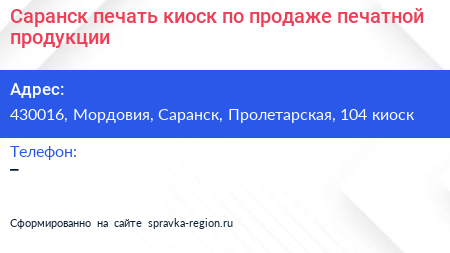 Саранск печать киоск по продаже печатной продукции

Адрес:
430016, Мордовия, Саранск, Пролетарская, 104 киоск

Телефон:
–

Сформированно на сайте spravka-region.ru